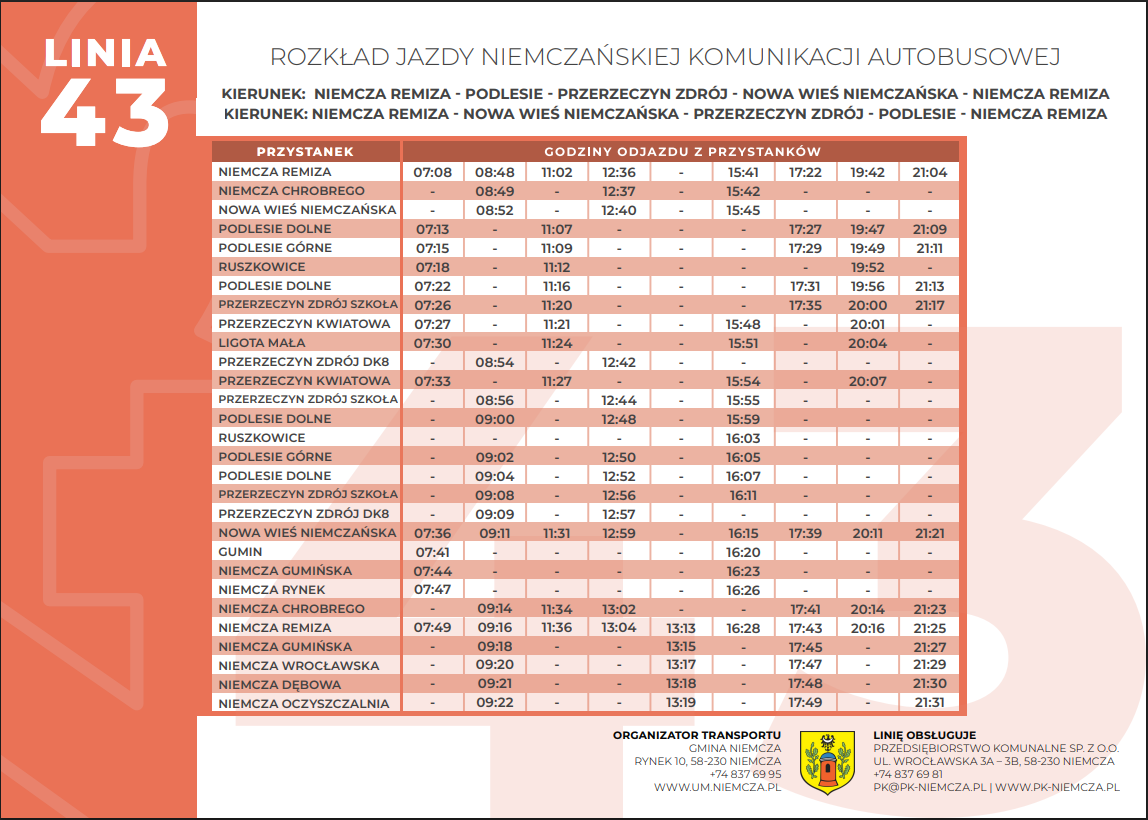 LINIA
43

ROZKŁAD JAZDY NIEMCZAŃSKIEJ KOMUNIKACJI AUTOBUSOWEJ

KIERUNEK: NIEMCZA REMIZA - PODLESIE - PRZERZECZYN ZDRÓJ - NOWA WIEŚ NIEMCZAŃSKA - NIEMCZA REMIZA
KIERUNEK: NIEMCZA REMIZA - NOWA WIEŚ NIEMCZAŃSKA - PRZERZECZYN ZDRÓJ - PODLESIE - NIEMCZA REMIZA

| PRZYSTANEK | GODZINY ODJAZDU Z PRZYSTANKÓW | | | | | | | | |
|---|---|---|---|---|---|---|---|---|---|
| NIEMCZA REMIZA | 07:08 | 08:48 | 11:02 | 12:36 | - | 15:41 | 17:22 | 19:42 | 21:04 |
| NIEMCZA CHROBREGO | - | 08:49 | - | 12:37 | - | 15:42 | - | - | - |
| NOWA WIEŚ NIEMCZAŃSKA | - | 08:52 | - | 12:40 | - | 15:45 | - | - | - |
| PODLESIE DOLNE | 07:13 | - | 11:07 | - | - | - | 17:27 | 19:47 | 21:09 |
| PODLESIE GÓRNE | 07:15 | - | 11:09 | - | - | - | 17:29 | 19:49 | 21:11 |
| RUSZKOWICE | 07:18 | - | 11:12 | - | - | - | - | 19:52 | - |
| PODLESIE DOLNE | 07:22 | - | 11:16 | - | - | - | 17:31 | 19:56 | 21:13 |
| PRZERZECZYN ZDRÓJ SZKOŁA | 07:26 | - | 11:20 | - | - | - | 17:35 | 20:00 | 21:17 |
| PRZERZECZYN KWIATOWA | 07:27 | - | 11:21 | - | - | 15:48 | - | 20:01 | - |
| LIGOTA MAŁA | 07:30 | - | 11:24 | - | - | 15:51 | - | 20:04 | - |
| PRZERZECZYN ZDRÓJ DK8 | - | 08:54 | - | 12:42 | - | - | - | - | - |
| PRZERZECZYN KWIATOWA | 07:33 | - | 11:27 | - | - | 15:54 | - | 20:07 | - |
| PRZERZECZYN ZDRÓJ SZKOŁA | - | 08:56 | - | 12:44 | - | 15:55 | - | - | - |
| PODLESIE DOLNE | - | 09:00 | - | 12:48 | - | 15:59 | - | - | - |
| RUSZKOWICE | - | - | - | - | - | 16:03 | - | - | - |
| PODLESIE GÓRNE | - | 09:02 | - | 12:50 | - | 16:05 | - | - | - |
| PODLESIE DOLNE | - | 09:04 | - | 12:52 | - | 16:07 | - | - | - |
| PRZERZECZYN ZDRÓJ SZKOŁA | - | 09:08 | - | 12:56 | - | 16:11 | - | - | - |
| PRZERZECZYN ZDRÓJ DK8 | - | 09:09 | - | 12:57 | - | - | - | - | - |
| NOWA WIEŚ NIEMCZAŃSKA | 07:36 | 09:11 | 11:31 | 12:59 | - | 16:15 | 17:39 | 20:11 | 21:21 |
| GUMIN | 07:41 | - | - | - | - | 16:20 | - | - | - |
| NIEMCZA GUMIŃSKA | 07:44 | - | - | - | - | 16:23 | - | - | - |
| NIEMCZA RYNEK | 07:47 | - | - | - | - | 16:26 | - | - | - |
| NIEMCZA CHROBREGO | - | 09:14 | 11:34 | 13:02 | - | - | 17:41 | 20:14 | 21:23 |
| NIEMCZA REMIZA | 07:49 | 09:16 | 11:36 | 13:04 | 13:13 | 16:28 | 17:43 | 20:16 | 21:25 |
| NIEMCZA GUMIŃSKA | - | 09:18 | - | - | 13:15 | - | 17:45 | - | 21:27 |
| NIEMCZA WROCŁAWSKA | - | 09:20 | - | - | 13:17 | - | 17:47 | - | 21:29 |
| NIEMCZA DĘBOWA | - | 09:21 | - | - | 13:18 | - | 17:48 | - | 21:30 |
| NIEMCZA OCZYSZCZALNIA | - | 09:22 | - | - | 13:19 | - | 17:49 | - | 21:31 |

ORGANIZATOR TRANSPORTU
GMINA NIEMCZA
RYNEK 10, 58-230 NIEMCZA
+74 837 69 95
WWW.UM.NIEMCZA.PL

LINIĘ OBSŁUGUJE
PRZEDSIĘBIORSTWO KOMUNALNE SP. Z O.O.
UL. WROCŁAWSKA 3A – 3B, 58-230 NIEMCZA
+74 837 69 81
PK@PK-NIEMCZA.PL | WWW.PK-NIEMCZA.PL